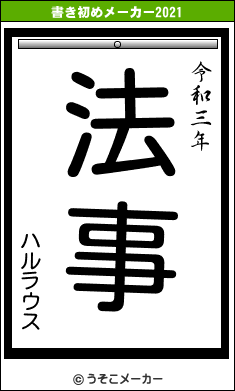 書き初めメーカー2021

令和三年

法事

ハルラウス

© うそこメーカー